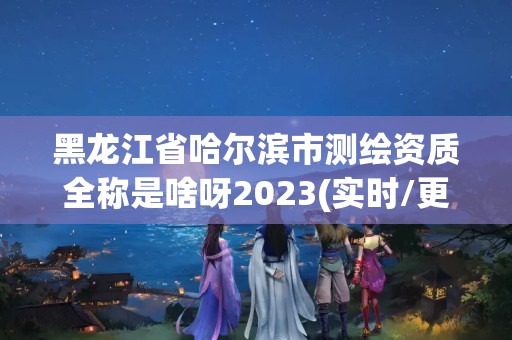 黑龙江省哈尔滨市测绘资质全称是啥呀2023(实时/更